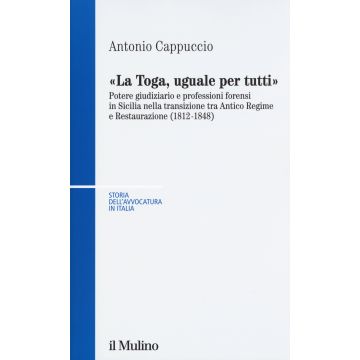 Antonio Cappuccio

«La Toga, uguale per tutti»

Potere giudiziario e professioni forensi in Sicilia nella transizione tra Antico Regime e Restaurazione (1812-1848)

STORIA DELL'AVVOCATURA IN ITALIA

il Mulino